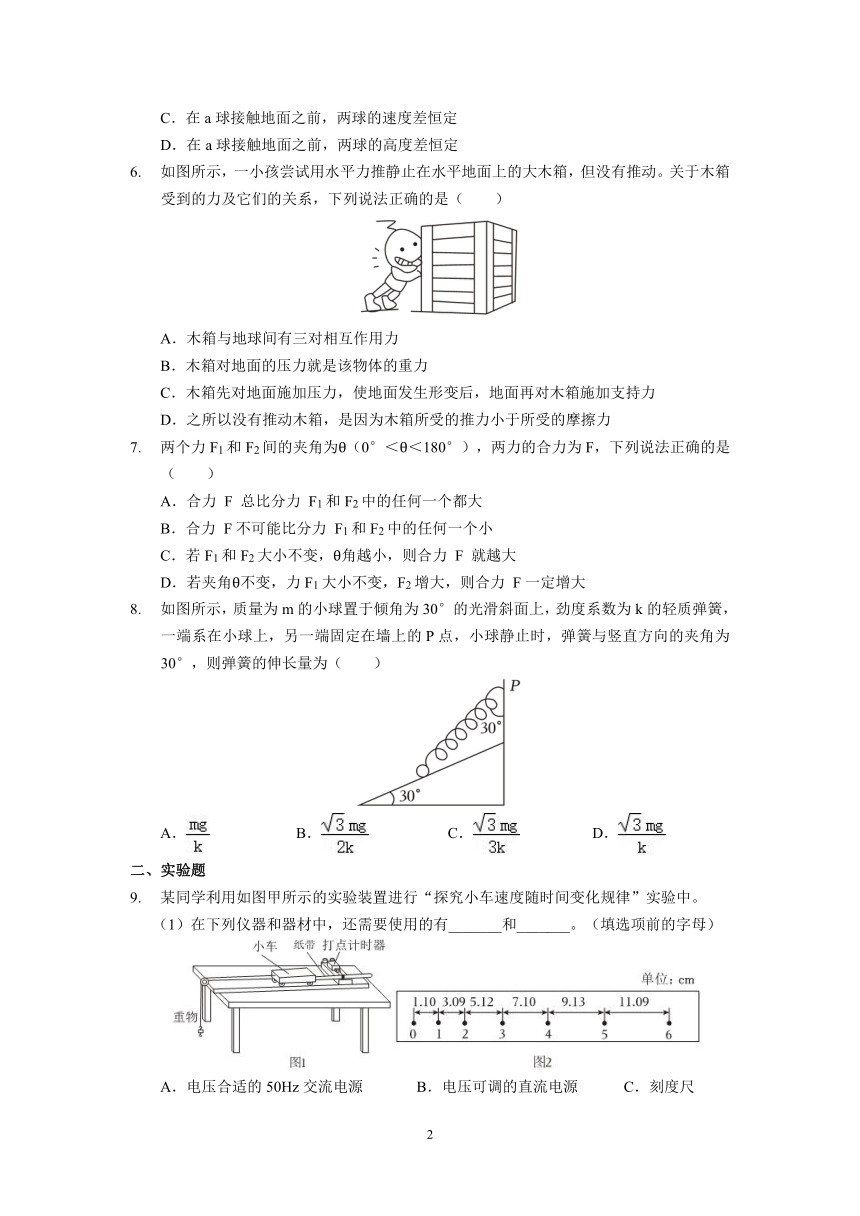 C．在 a 球接触地面之前，两球的速度差恒定

D．在 a 球接触地面之前，两球的高度差恒定

6. 如图所示，一小孩尝试用水平力推静止在水平地面上的大木箱，但没有推动。关于木箱受到的力及它们的关系，下列说法正确的是（　　）

A．木箱与地球间有三对相互作用力

B．木箱对地面的压力就是该物体的重力

C．木箱先对地面施加压力，使地面发生形变后，地面再对木箱施加支持力

D．之所以没有推动木箱，是因为木箱所受的推力小于所受的摩擦力

7. 两个力 $F_1$ 和 $F_2$ 间的夹角为θ（0°＜θ＜180°），两力的合力为 F，下列说法正确的是（　　）

A．合力 F 总比分力 $F_1$ 和 $F_2$ 中的任何一个都大

B．合力 F 不可能比分力 $F_1$ 和 $F_2$ 中的任何一个小

C．若 $F_1$ 和 $F_2$ 大小不变，θ角越小，则合力 F 就越大

D．若夹角θ不变，力 $F_1$ 大小不变，$F_2$ 增大，则合力 F 一定增大

8. 如图所示，质量为 m 的小球置于倾角为 30°的光滑斜面上，劲度系数为 k 的轻质弹簧，一端系在小球上，另一端固定在墙上的 P 点，小球静止时，弹簧与竖直方向的夹角为 30°，则弹簧的伸长量为（　　）

P

30°

30°

A．$\frac{mg}{k}$　　B．$\frac{\sqrt{3}mg}{2k}$　　C．$\frac{\sqrt{3}mg}{3k}$　　D．$\frac{\sqrt{3}mg}{k}$

二、实验题

9. 某同学利用如图甲所示的实验装置进行“探究小车速度随时间变化规律”实验中。

（1）在下列仪器和器材中，还需要使用的有_______和_______。（填选项前的字母）

小车　纸带　打点计时器

重物

图1

单位：cm

1.10　3.09　5.12　7.10　9.13　11.09

0　1　2　3　4　5　6

图2

A．电压合适的 50Hz 交流电源　　B．电压可调的直流电源　　C．刻度尺

2